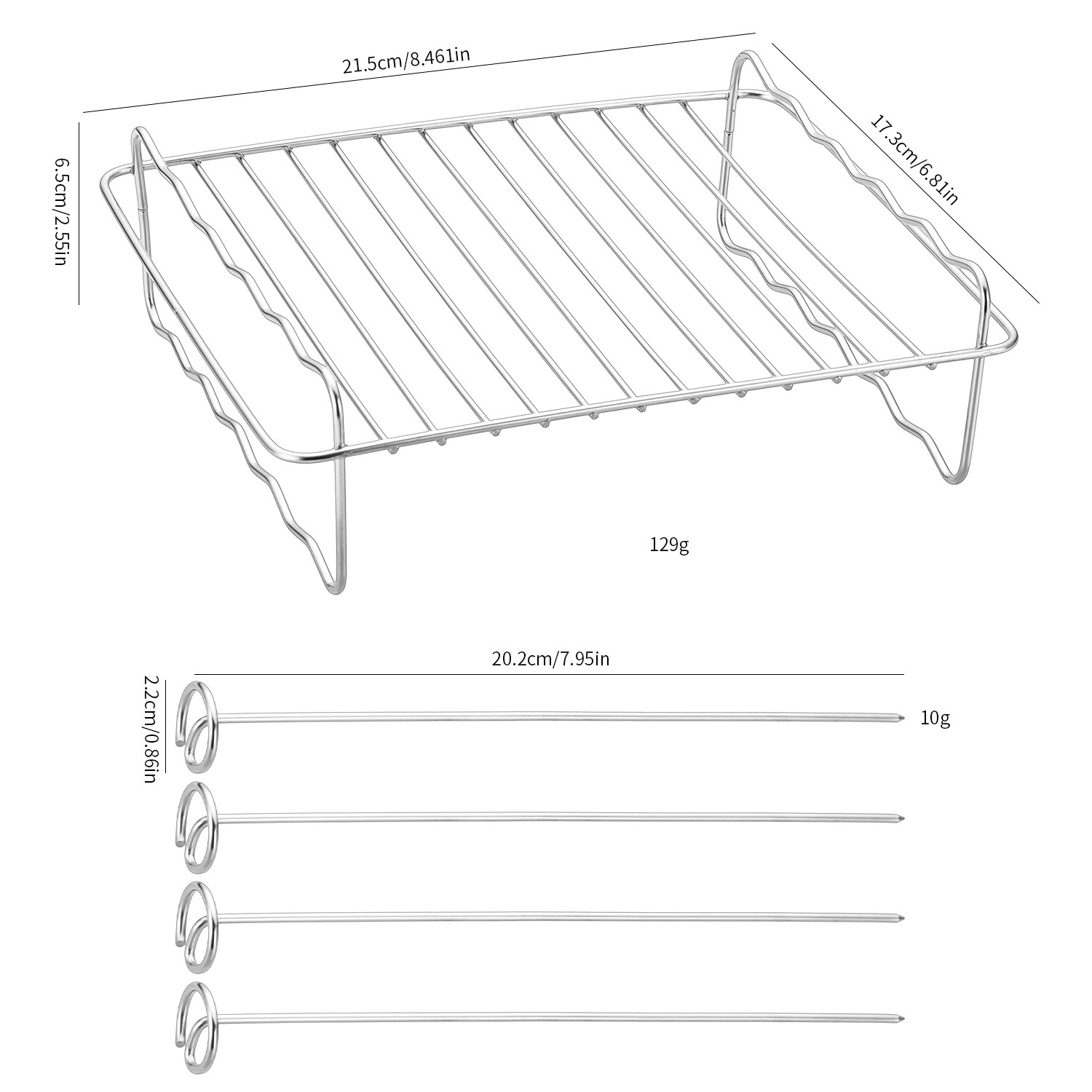 21.5cm/8.461in

17.3cm/6.81in

6.5cm/2.55in

129g

20.2cm/7.95in

2.2cm/0.86in

10g